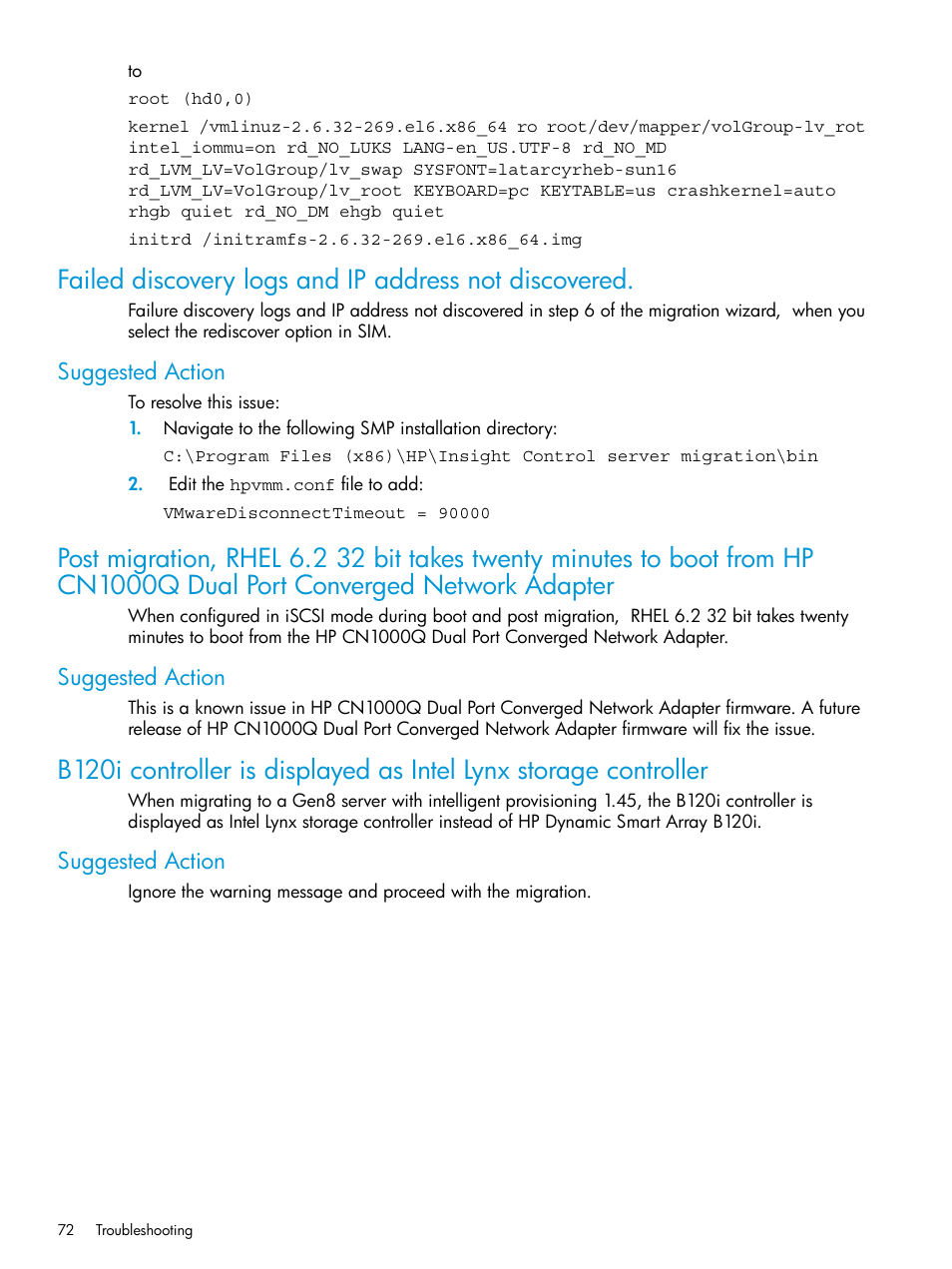 to

root (hd0,0)

kernel /vmlinuz-2.6.32-269.el6.x86_64 ro root/dev/mapper/volGroup-lv_rot intel_iommu=on rd_NO_LUKS LANG-en_US.UTF-8 rd_NO_MD rd_LVM_LV=VolGroup/lv_swap SYSFONT=latarcyrheb-sun16 rd_LVM_LV=VolGroup/lv_root KEYBOARD=pc KEYTABLE=us crashkernel=auto rhgb quiet rd_NO_DM ehgb quiet

initrd /initramfs-2.6.32-269.el6.x86_64.img

Failed discovery logs and IP address not discovered.

Failure discovery logs and IP address not discovered in step 6 of the migration wizard, when you select the rediscover option in SIM.

Suggested Action

To resolve this issue:

1. Navigate to the following SMP installation directory:

C:\Program Files (x86)\HP\Insight Control server migration\bin

2. Edit the hpvmm.conf file to add:

VMwareDisconnectTimeout = 90000

Post migration, RHEL 6.2 32 bit takes twenty minutes to boot from HP CN1000Q Dual Port Converged Network Adapter

When configured in iSCSI mode during boot and post migration, RHEL 6.2 32 bit takes twenty minutes to boot from the HP CN1000Q Dual Port Converged Network Adapter.

Suggested Action

This is a known issue in HP CN1000Q Dual Port Converged Network Adapter firmware. A future release of HP CN1000Q Dual Port Converged Network Adapter firmware will fix the issue.

B120i controller is displayed as Intel Lynx storage controller

When migrating to a Gen8 server with intelligent provisioning 1.45, the B120i controller is displayed as Intel Lynx storage controller instead of HP Dynamic Smart Array B120i.

Suggested Action

Ignore the warning message and proceed with the migration.

72 Troubleshooting